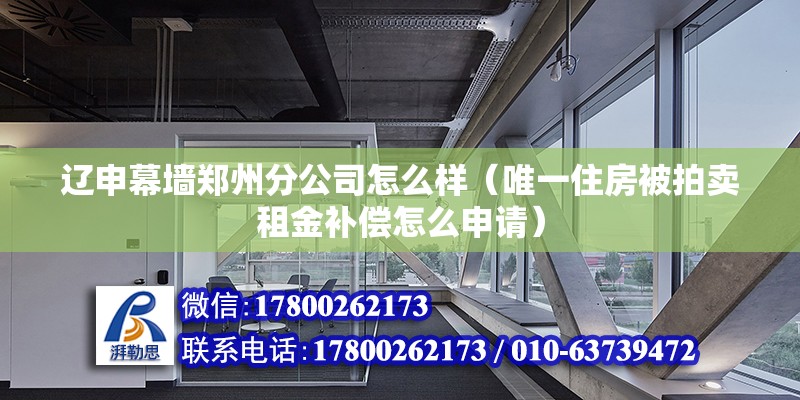 辽申幕墙郑州分公司怎么样（唯一住房被拍卖租金补偿怎么申请）

湃勒思

微信：17800262173

联系电话：17800262173 / 010-63739472